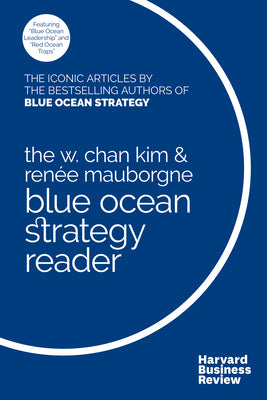 Featuring "Blue Ocean Leadership" and "Red Ocean Traps"

THE ICONIC ARTICLES BY THE BESTSELLING AUTHORS OF BLUE OCEAN STRATEGY

the w. chan kim & renée mauborgne blue ocean strategy reader

Harvard Business Review